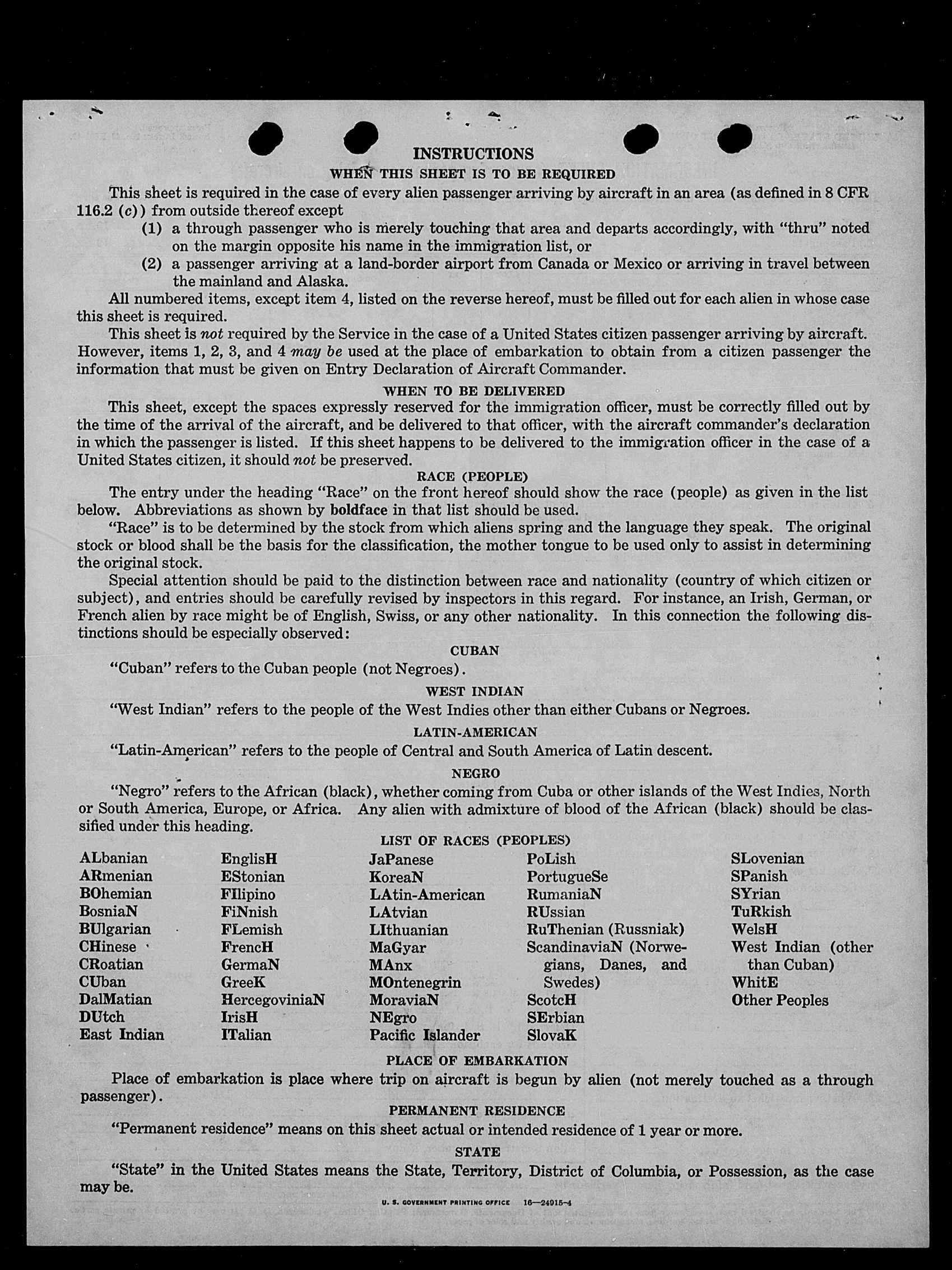 INSTRUCTIONS

WHEN THIS SHEET IS TO BE REQUIRED

This sheet is required in the case of every alien passenger arriving by aircraft in an area (as defined in 8 CFR 116.2 (c)) from outside thereof except

(1) a through passenger who is merely touching that area and departs accordingly, with "thru" noted on the margin opposite his name in the immigration list, or

(2) a passenger arriving at a land-border airport from Canada or Mexico or arriving in travel between the mainland and Alaska.

All numbered items, except item 4, listed on the reverse hereof, must be filled out for each alien in whose case this sheet is required.

This sheet is not required by the Service in the case of a United States citizen passenger arriving by aircraft. However, items 1, 2, 3, and 4 may be used at the place of embarkation to obtain from a citizen passenger the information that must be given on Entry Declaration of Aircraft Commander.

WHEN TO BE DELIVERED

This sheet, except the spaces expressly reserved for the immigration officer, must be correctly filled out by the time of the arrival of the aircraft, and be delivered to that officer, with the aircraft commander's declaration in which the passenger is listed. If this sheet happens to be delivered to the immigration officer in the case of a United States citizen, it should not be preserved.

RACE (PEOPLE)

The entry under the heading "Race" on the front hereof should show the race (people) as given in the list below. Abbreviations as shown by boldface in that list should be used.

"Race" is to be determined by the stock from which aliens spring and the language they speak. The original stock or blood shall be the basis for the classification, the mother tongue to be used only to assist in determining the original stock.

Special attention should be paid to the distinction between race and nationality (country of which citizen or subject), and entries should be carefully revised by inspectors in this regard. For instance, an Irish, German, or French alien by race might be of English, Swiss, or any other nationality. In this connection the following distinctions should be especially observed:

CUBAN

"Cuban" refers to the Cuban people (not Negroes).

WEST INDIAN

"West Indian" refers to the people of the West Indies other than either Cubans or Negroes.

LATIN-AMERICAN

"Latin-American" refers to the people of Central and South America of Latin descent.

NEGRO

"Negro" refers to the African (black), whether coming from Cuba or other islands of the West Indies, North or South America, Europe, or Africa. Any alien with admixture of blood of the African (black) should be classified under this heading.

LIST OF RACES (PEOPLES)

ALbanian
ARmenian
BOhemian
BosniaN
BUlgarian
CHinese
CRoatian
CUban
DalMatian
DUtch
East Indian

EnglisH
EStonian
FIlipino
FiNnish
FLemish
FrencH
GermaN
GreeK
HercegoviniaN
IrisH
ITalian

JaPanese
KoreaN
LAtin-American
LAtvian
LIthuanian
MaGyar
MAnx
MOntenegrin
MoraviaN
NEgro
Pacific Islander

PoLish
PortugueSe
RumaniaN
RUssian
RuThenian (Russniak)
ScandinaviaN (Norwegians, Danes, and Swedes)
ScotcH
SErbian
SlovaK

SLovenian
SPanish
SYrian
TuRkish
WelsH
West Indian (other than Cuban)
WhitE
Other Peoples

PLACE OF EMBARKATION

Place of embarkation is place where trip on aircraft is begun by alien (not merely touched as a through passenger).

PERMANENT RESIDENCE

"Permanent residence" means on this sheet actual or intended residence of 1 year or more.

STATE

"State" in the United States means the State, Territory, District of Columbia, or Possession, as the case may be.

U. S. GOVERNMENT PRINTING OFFICE 16—24915-4